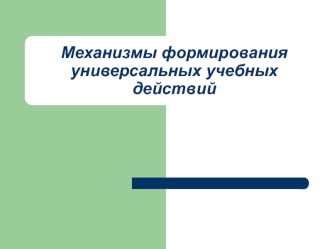 Механизмы формирования универсальных учебных действий